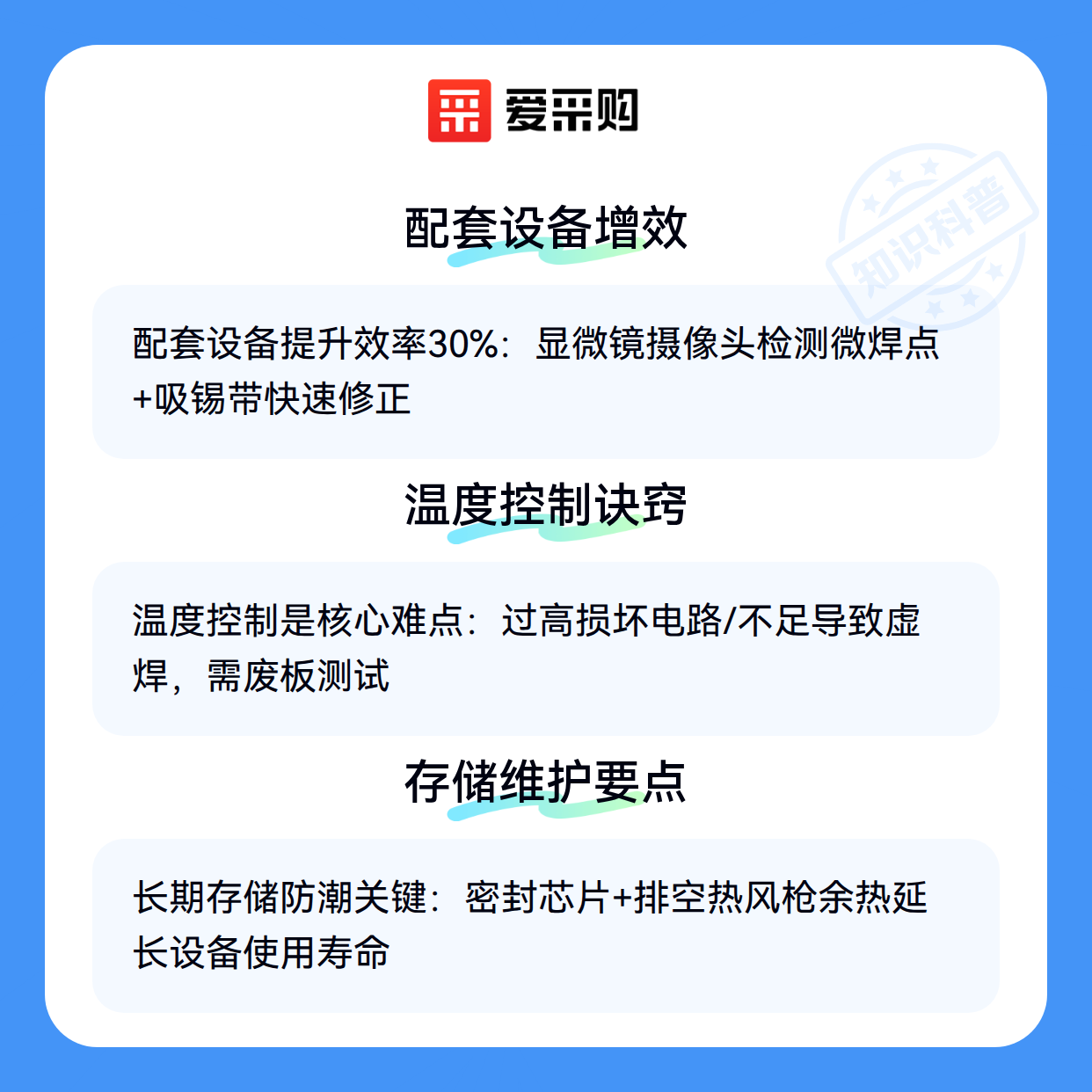 爱采购

配套设备增效

配套设备提升效率30%：显微镜摄像头检测微焊点+吸锡带快速修正

温度控制诀窍

温度控制是核心难点：过高损坏电路/不足导致虚焊，需废板测试

存储维护要点

长期存储防潮关键：密封芯片+排空热风枪余热延长设备使用寿命

知识科普